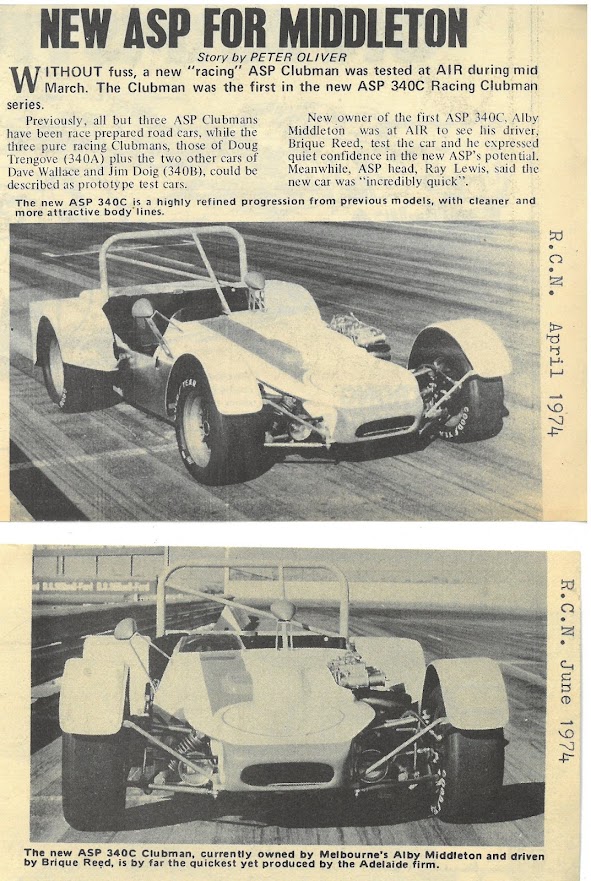 NEW ASP FOR MIDDLETON

Story by PETER OLIVER

WITHOUT fuss, a new "racing" ASP Clubman was tested at AIR during mid March. The Clubman was the first in the new ASP 340C Racing Clubman series.

Previously, all but three ASP Clubmans have been race prepared road cars, while the three pure racing Clubmans, those of Doug Trengove (340A) plus the two other cars of Dave Wallace and Jim Doig (340B), could be described as prototype test cars.

New owner of the first ASP 340C, Alby Middleton was at AIR to see his driver, Brique Reed, test the car and he expressed quiet confidence in the new ASP's potential. Meanwhile, ASP head, Ray Lewis, said the new car was "incredibly quick".

The new ASP 340C is a highly refined progression from previous models, with cleaner and more attractive body lines.

R.C.N. April 1974

R.C.N. June 1974

The new ASP 340C Clubman, currently owned by Melbourne's Alby Middleton and driven by Brique Reed, is by far the quickest yet produced by the Adelaide firm.